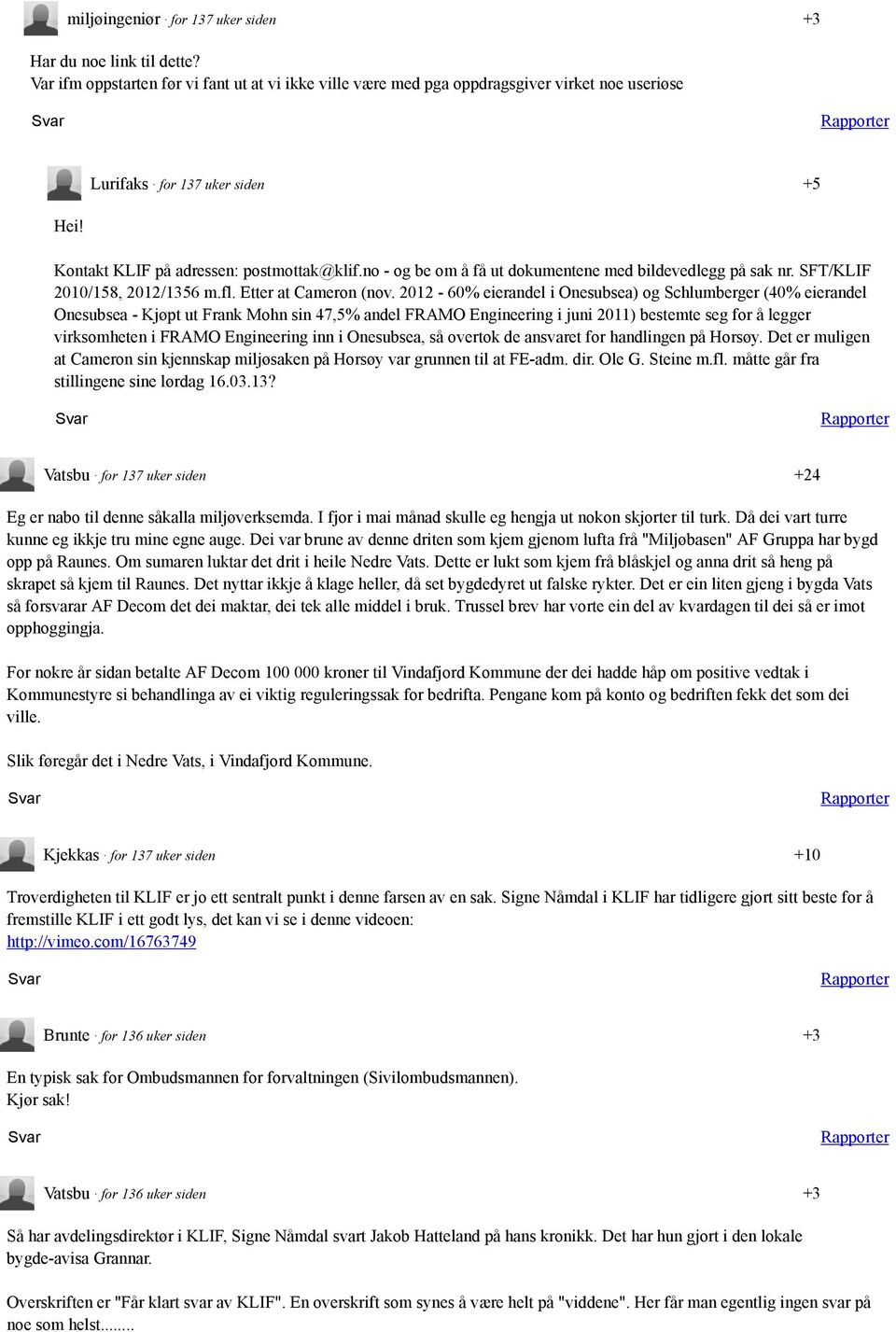 miljøingeniør · for 137 uker siden +3

Har du noe link til dette?
Var ifm oppstarten før vi fant ut at vi ikke ville være med pga oppdragsgiver virket noe useriøse

Svar Rapporter

Lurifaks · for 137 uker siden +5

Hei!

Kontakt KLIF på adressen: postmottak@klif.no - og be om å få ut dokumentene med bildevedlegg på sak nr. SFT/KLIF 2010/158, 2012/1356 m.fl. Etter at Cameron (nov. 2012 - 60% eierandel i Onesubsea) og Schlumberger (40% eierandel Onesubsea - Kjøpt ut Frank Mohn sin 47,5% andel FRAMO Engineering i juni 2011) bestemte seg for å legger virksomheten i FRAMO Engineering inn i Onesubsea, så overtok de ansvaret for handlingen på Horsøy. Det er muligen at Cameron sin kjennskap miljøsaken på Horsøy var grunnen til at FE-adm. dir. Ole G. Steine m.fl. måtte går fra stillingene sine lørdag 16.03.13?

Svar Rapporter

Vatsbu · for 137 uker siden +24

Eg er nabo til denne såkalla miljøverksemda. I fjor i mai månad skulle eg hengja ut nokon skjorter til turk. Då dei vart turre kunne eg ikkje tru mine egne auge. Dei var brune av denne driten som kjem gjenom lufta frå "Miljøbasen" AF Gruppa har bygd opp på Raunes. Om sumaren luktar det drit i heile Nedre Vats. Dette er lukt som kjem frå blåskjel og anna drit så heng på skrapet så kjem til Raunes. Det nyttar ikkje å klage heller, då set bygdedyret ut falske rykter. Det er ein liten gjeng i bygda Vats så forsvarar AF Decom det dei maktar, dei tek alle middel i bruk. Trussel brev har vorte ein del av kvardagen til dei så er imot opphoggingja.

For nokre år sidan betalte AF Decom 100 000 kroner til Vindafjord Kommune der dei hadde håp om positive vedtak i Kommunestyre si behandlinga av ei viktig reguleringssak for bedrifta. Pengane kom på konto og bedriften fekk det som dei ville.

Slik føregår det i Nedre Vats, i Vindafjord Kommune.

Svar Rapporter

Kjekkas · for 137 uker siden +10

Troverdigheten til KLIF er jo ett sentralt punkt i denne farsen av en sak. Signe Nåmdal i KLIF har tidligere gjort sitt beste for å fremstille KLIF i ett godt lys, det kan vi se i denne videoen:
http://vimeo.com/16763749

Svar Rapporter

Brunte · for 136 uker siden +3

En typisk sak for Ombudsmannen for forvaltningen (Sivilombudsmannen).
Kjør sak!

Svar Rapporter

Vatsbu · for 136 uker siden +3

Så har avdelingsdirektør i KLIF, Signe Nåmdal svart Jakob Hatteland på hans kronikk. Det har hun gjort i den lokale bygde-avisa Grannar.

Overskriften er "Får klart svar av KLIF". En overskrift som synes å være helt på "viddene". Her får man egentlig ingen svar på noe som helst........